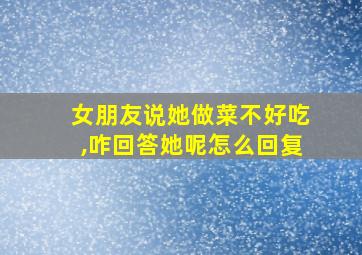 女朋友说她做菜不好吃,咋回答她呢怎么回复